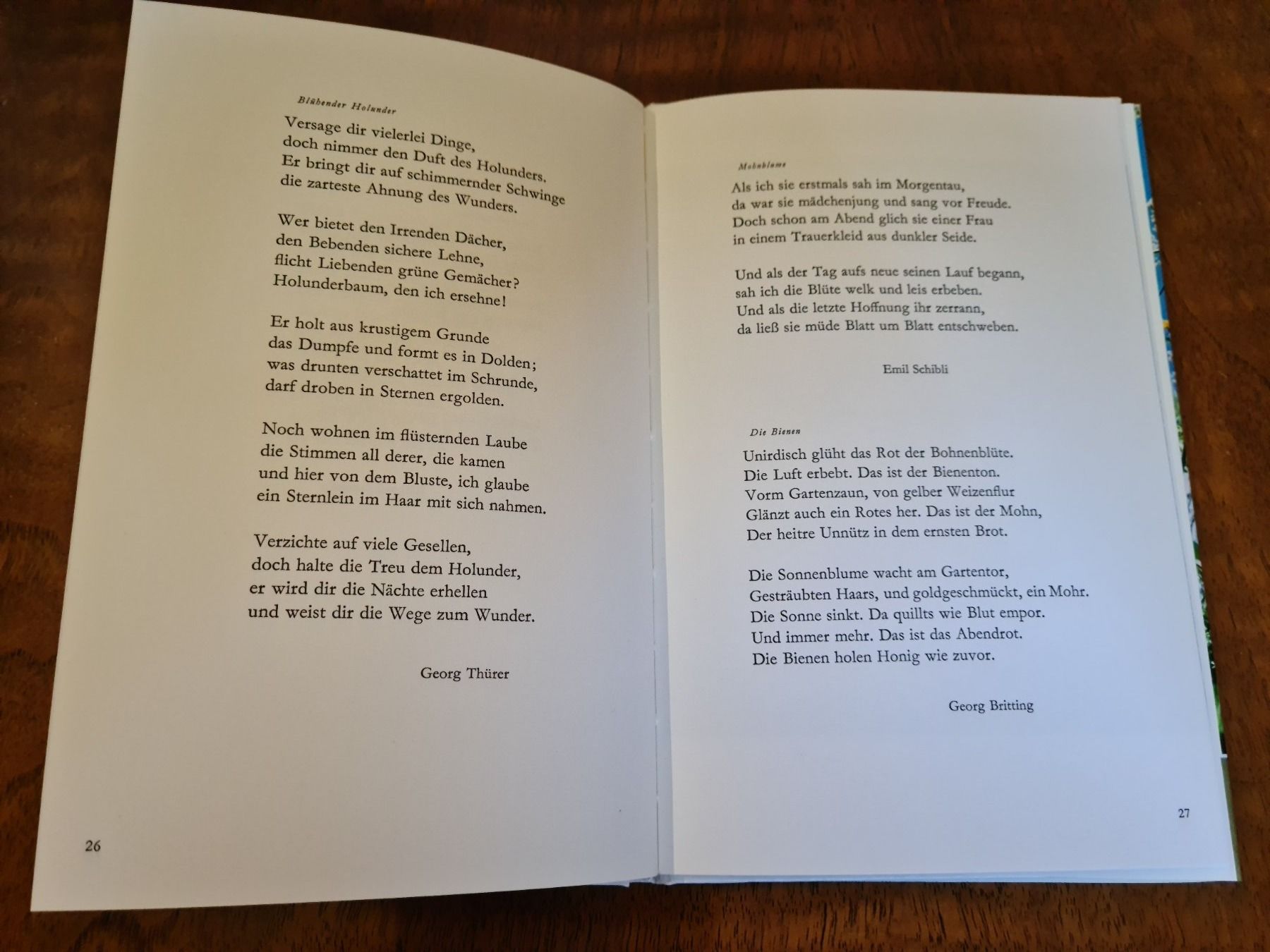 Blühender Holunder

Versage dir vielerlei Dinge,
doch nimmer den Duft des Holunders.
Er bringt dir auf schimmernder Schwinge
die zarteste Ahnung des Wunders.

Wer bietet den Irrenden Dächer,
den Bebenden sichere Lehne,
flicht Liebenden grüne Gemächer?
Holunderbaum, den ich ersehne!

Er holt aus krustigem Grunde
das Dumpfe und formt es in Dolden;
was drunten verschattet im Schrunde,
darf droben in Sternen ergolden.

Noch wohnen im flüsternden Laube
die Stimmen all derer, die kamen
und hier von dem Bluste, ich glaube
ein Sternlein im Haar mit sich nahmen.

Verzichte auf viele Gesellen,
doch halte die Treu dem Holunder,
er wird dir die Nächte erhellen
und weist dir die Wege zum Wunder.

Georg Thürer

26

Mohnblume

Als ich sie erstmals sah im Morgentau,
da war sie mädchenjung und sang vor Freude.
Doch schon am Abend glich sie einer Frau
in einem Trauerkleid aus dunkler Seide.

Und als der Tag aufs neue seinen Lauf begann,
sah ich die Blüte welk und leis erbeben.
Und als die letzte Hoffnung ihr zerrann,
da ließ sie müde Blatt um Blatt entschweben.

Emil Schibli

Die Bienen

Unirdisch glüht das Rot der Bohnenblüte.
Die Luft erbebt. Das ist der Bienenton.
Vorm Gartenzaun, von gelber Weizenflur
Glänzt auch ein Rotes her. Das ist der Mohn,
Der heitre Unnütz in dem ernsten Brot.

Die Sonnenblume wacht am Gartentor,
Gesträubten Haars, und goldgeschmückt, ein Mohr.
Die Sonne sinkt. Da quillts wie Blut empor.
Und immer mehr. Das ist das Abendrot.
Die Bienen holen Honig wie zuvor.

Georg Britting

27